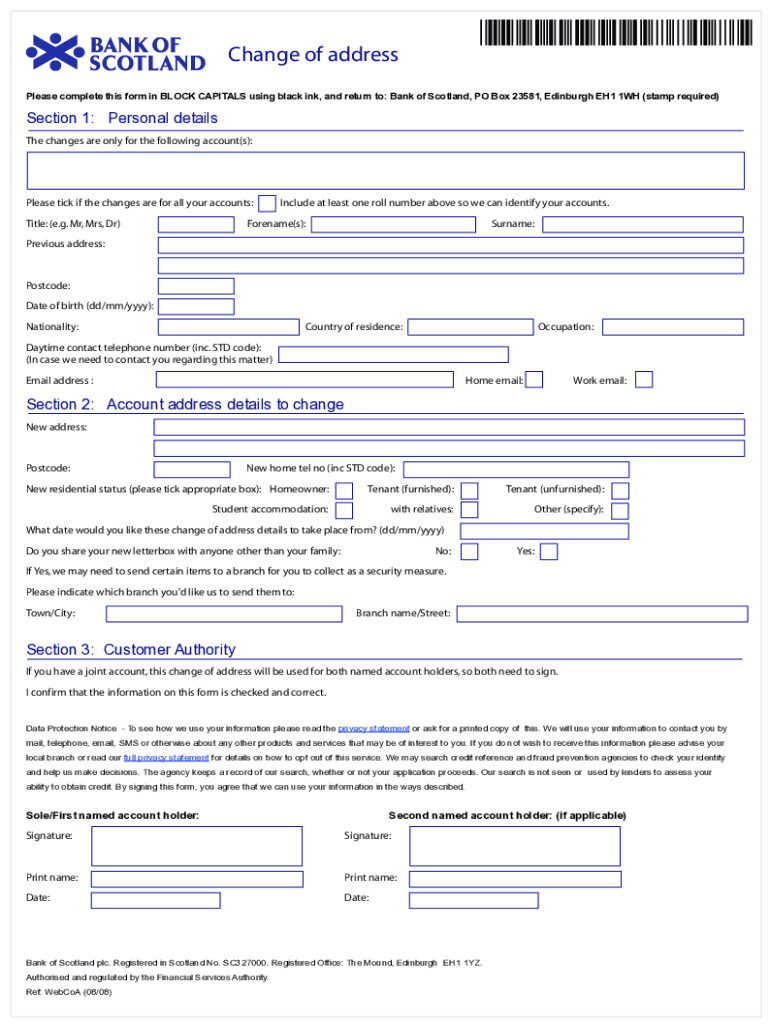 BANK OF SCOTLAND

Change of address

Please complete this form in BLOCK CAPITALS using black ink, and return to: Bank of Scotland, PO Box 23581, Edinburgh EH1 1WH (stamp required)

Section 1: Personal details

The changes are only for the following account(s):

Please tick if the changes are for all your accounts: Include at least one roll number above so we can identify your accounts.

Title: (e.g. Mr, Mrs, Dr) Forename(s): Surname:

Previous address:

Postcode:

Date of birth (dd/mm/yyyy):

Nationality: Country of residence: Occupation:

Daytime contact telephone number (inc. STD code):
(In case we need to contact you regarding this matter)

Email address : Home email: Work email:

Section 2: Account address details to change

New address:

Postcode: New home tel no (inc STD code):

New residential status (please tick appropriate box): Homeowner: Tenant (furnished): Tenant (unfurnished):

Student accommodation: with relatives: Other (specify):

What date would you like these change of address details to take place from? (dd/mm/yyyy)

Do you share your new letterbox with anyone other than your family: No: Yes:

If Yes, we may need to send certain items to a branch for you to collect as a security measure.

Please indicate which branch you'd like us to send them to:

Town/City: Branch name/Street:

Section 3: Customer Authority

If you have a joint account, this change of address will be used for both named account holders, so both need to sign.

I confirm that the information on this form is checked and correct.

Data Protection Notice - To see how we use your information please read the privacy statement or ask for a printed copy of this. We will use your information to contact you by mail, telephone, email, SMS or otherwise about any other products and services that may be of interest to you. If you do not wish to receive this information please advise your local branch or read our full privacy statement for details on how to opt out of this service. We may search credit reference and fraud prevention agencies to check your identity and help us make decisions. The agency keeps a record of our search, whether or not your application proceeds. Our search is not seen or used by lenders to assess your ability to obtain credit. By signing this form, you agree that we can use your information in the ways described.

Sole/First named account holder:

Signature:

Print name:

Date:

Second named account holder: (if applicable)

Signature:

Print name:

Date:

Bank of Scotland plc. Registered in Scotland No. SC327000. Registered Office: The Mound, Edinburgh EH1 1YZ.
Authorised and regulated by the Financial Services Authority.
Ref: WebCoA (08/08)